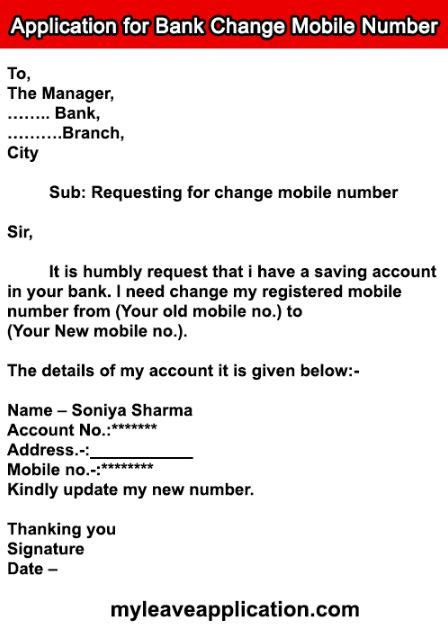 Application for Bank Change Mobile Number

To,
The Manager,
…….. Bank,
……….Branch,
City

Sub: Requesting for change mobile number

Sir,

It is humbly request that i have a saving account in your bank. I need change my registered mobile number from (Your old mobile no.) to (Your New mobile no.).

The details of my account it is given below:-

Name – Soniya Sharma
Account No.:*******
Address.-:___________
Mobile no.-:********
Kindly update my new number.

Thanking you
Signature
Date –

myleaveapplication.com